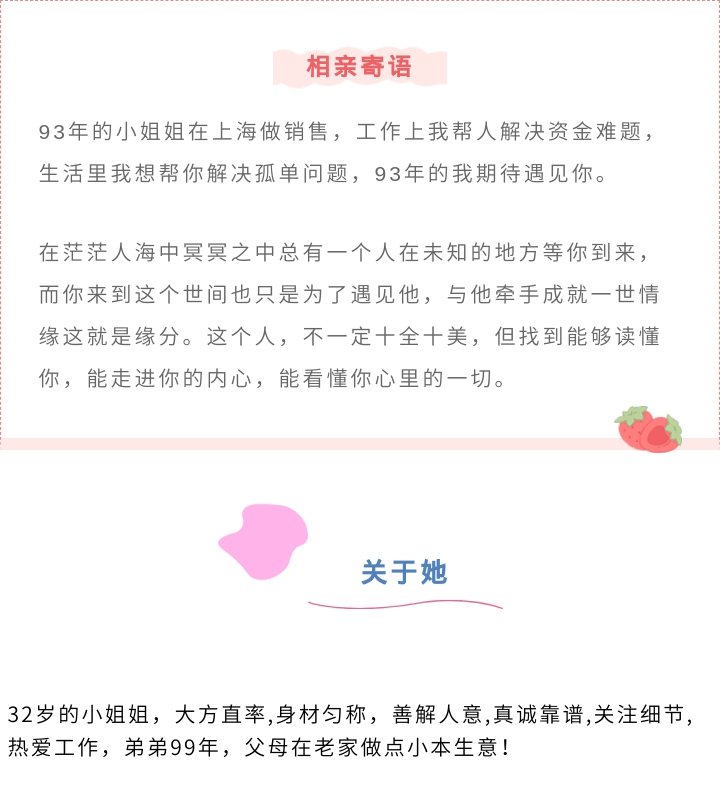 相亲寄语

93年的小姐姐在上海做销售，工作上我帮人解决资金难题，生活里我想帮你解决孤单问题，93年的我期待遇见你。

在茫茫人海中冥冥之中总有一个人在未知的地方等你到来，而你来到这个世间也只是为了遇见他，与他牵手成就一世情缘这就是缘分。这个人，不一定十全十美，但找到能够读懂你，能走进你的内心，能看懂你心里的一切。

关于她

32岁的小姐姐，大方直率,身材匀称，善解人意,真诚靠谱,关注细节,热爱工作，弟弟99年，父母在老家做点小本生意！